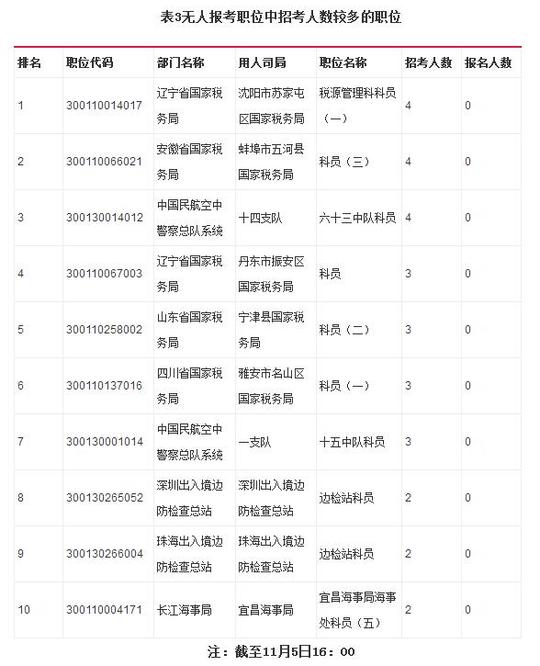 表3无人报考职位中招考人数较多的职位

| 排名 | 职位代码 | 部门名称 | 用人司局 | 职位名称 | 招考人数 | 报名人数 |
|---|---|---|---|---|---|---|
| 1 | 300110014017 | 辽宁省国家税务局 | 沈阳市苏家屯区国家税务局 | 税源管理科科员（一） | 4 | 0 |
| 2 | 300110066021 | 安徽省国家税务局 | 蚌埠市五河县国家税务局 | 科员（三） | 4 | 0 |
| 3 | 300130014012 | 中国民航空中警察总队系统 | 十四支队 | 六十三中队科员 | 4 | 0 |
| 4 | 300110067003 | 辽宁省国家税务局 | 丹东市振安区国家税务局 | 科员 | 3 | 0 |
| 5 | 300110258002 | 山东省国家税务局 | 宁津县国家税务局 | 科员（二） | 3 | 0 |
| 6 | 300110137016 | 四川省国家税务局 | 雅安市名山区国家税务局 | 科员（一） | 3 | 0 |
| 7 | 300130001014 | 中国民航空中警察总队系统 | 一支队 | 十五中队科员 | 3 | 0 |
| 8 | 300130265052 | 深圳出入境边防检查总站 | 深圳出入境边防检查总站 | 边检站科员 | 2 | 0 |
| 9 | 300130266004 | 珠海出入境边防检查总站 | 珠海出入境边防检查总站 | 边检站科员 | 2 | 0 |
| 10 | 300110004171 | 长江海事局 | 宜昌海事局 | 宜昌海事局海事处科员（五） | 2 | 0 |

注：截至11月5日16：00